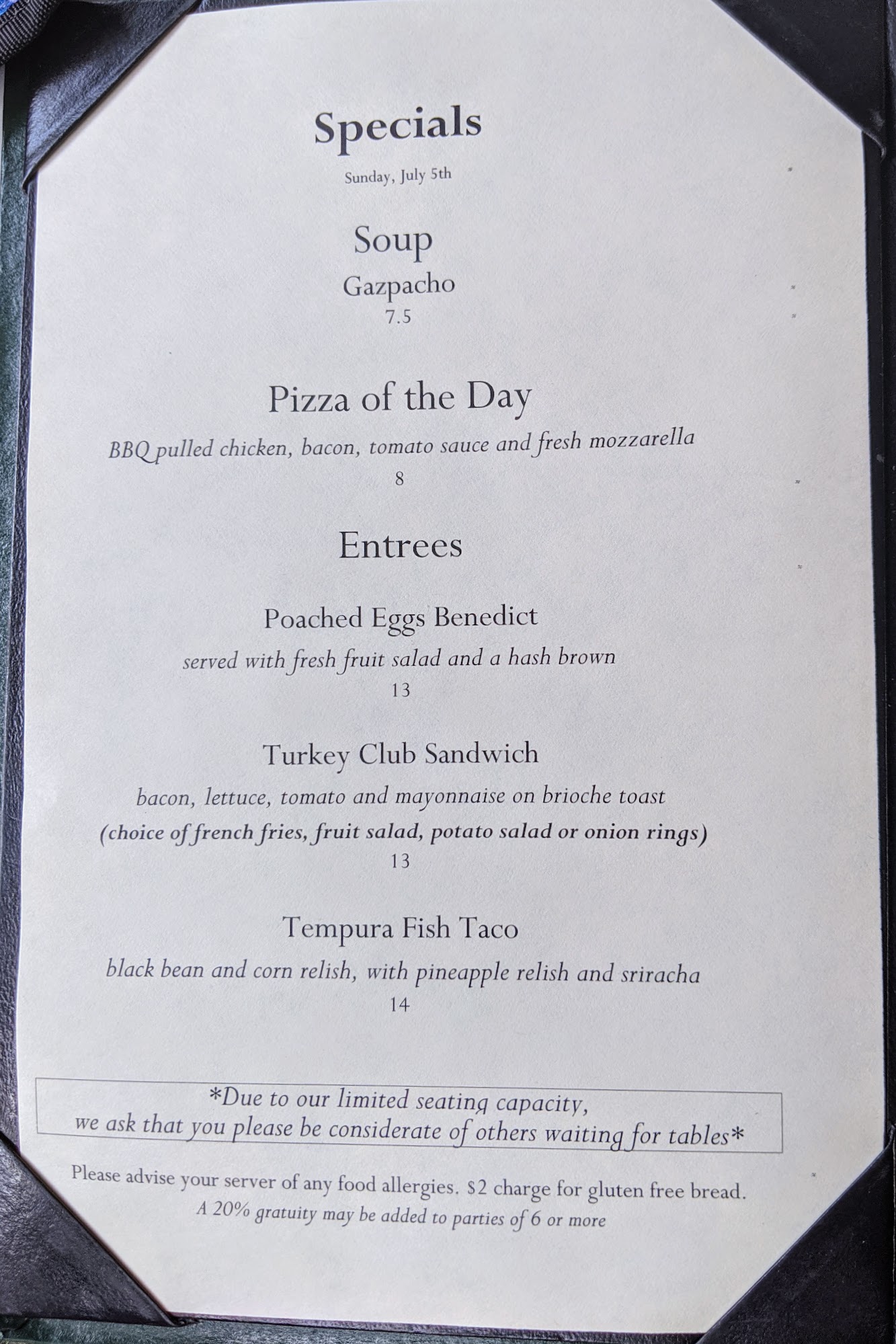 Specials

Sunday, July 5th

Soup

Gazpacho

7.5

Pizza of the Day

BBQ pulled chicken, bacon, tomato sauce and fresh mozzarella

8

Entrees

Poached Eggs Benedict

served with fresh fruit salad and a hash brown

13

Turkey Club Sandwich

bacon, lettuce, tomato and mayonnaise on brioche toast

(choice of french fries, fruit salad, potato salad or onion rings)

13

Tempura Fish Taco

black bean and corn relish, with pineapple relish and sriracha

14

*Due to our limited seating capacity, we ask that you please be considerate of others waiting for tables*

Please advise your server of any food allergies. $2 charge for gluten free bread.

A 20% gratuity may be added to parties of 6 or more